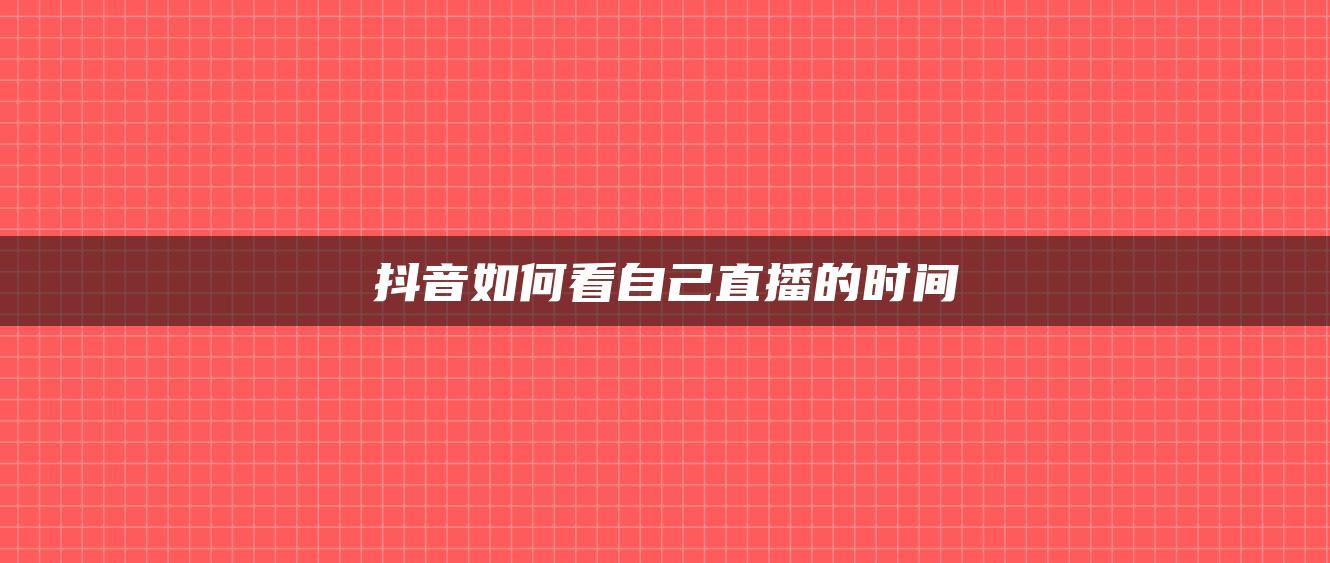 抖音如何看自己直播的时间